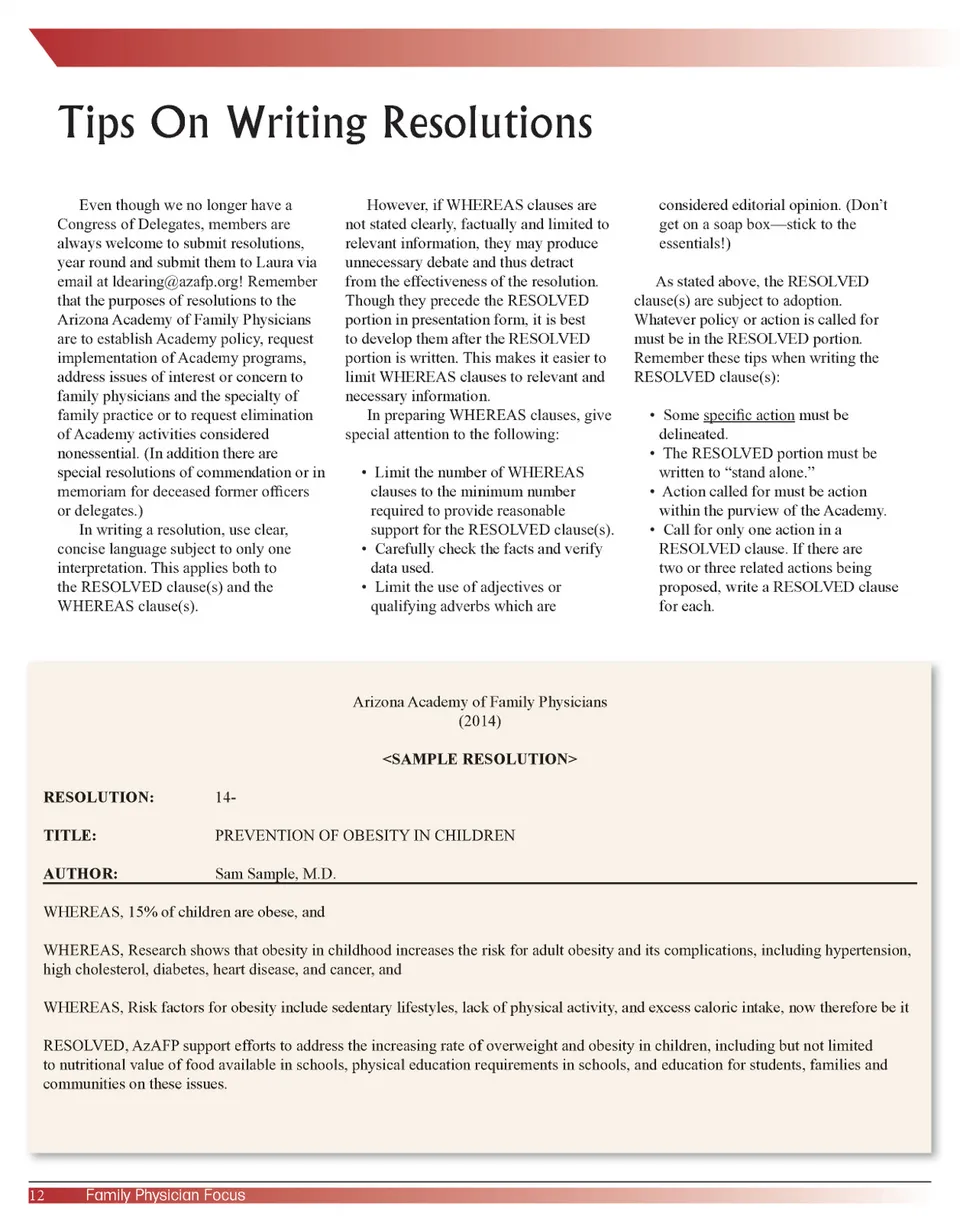 Tips On Writing Resolutions

Even though we no longer have a Congress of Delegates, members are always welcome to submit resolutions, year round and submit them to Laura via email at ldearing@azafp.org! Remember that the purposes of resolutions to the Arizona Academy of Family Physicians are to establish Academy policy, request implementation of Academy programs, address issues of interest or concern to family physicians and the specialty of family practice or to request elimination of Academy activities considered nonessential. (In addition there are special resolutions of commendation or in memoriam for deceased former officers or delegates.)

In writing a resolution, use clear, concise language subject to only one interpretation. This applies both to the RESOLVED clause(s) and the WHEREAS clause(s).

However, if WHEREAS clauses are not stated clearly, factually and limited to relevant information, they may produce unnecessary debate and thus detract from the effectiveness of the resolution. Though they precede the RESOLVED portion in presentation form, it is best to develop them after the RESOLVED portion is written. This makes it easier to limit WHEREAS clauses to relevant and necessary information.

In preparing WHEREAS clauses, give special attention to the following:

• Limit the number of WHEREAS clauses to the minimum number required to provide reasonable support for the RESOLVED clause(s).
• Carefully check the facts and verify data used.
• Limit the use of adjectives or qualifying adverbs which are considered editorial opinion. (Don't get on a soap box—stick to the essentials!)

As stated above, the RESOLVED clause(s) are subject to adoption. Whatever policy or action is called for must be in the RESOLVED portion. Remember these tips when writing the RESOLVED clause(s):

• Some specific action must be delineated.
• The RESOLVED portion must be written to "stand alone."
• Action called for must be action within the purview of the Academy.
• Call for only one action in a RESOLVED clause. If there are two or three related actions being proposed, write a RESOLVED clause for each.

Arizona Academy of Family Physicians
(2014)

<SAMPLE RESOLUTION>

RESOLUTION: 14-

TITLE: PREVENTION OF OBESITY IN CHILDREN

AUTHOR: Sam Sample, M.D.

WHEREAS, 15% of children are obese, and

WHEREAS, Research shows that obesity in childhood increases the risk for adult obesity and its complications, including hypertension, high cholesterol, diabetes, heart disease, and cancer, and

WHEREAS, Risk factors for obesity include sedentary lifestyles, lack of physical activity, and excess caloric intake, now therefore be it

RESOLVED, AzAFP support efforts to address the increasing rate of overweight and obesity in children, including but not limited to nutritional value of food available in schools, physical education requirements in schools, and education for students, families and communities on these issues.

12 Family Physician Focus